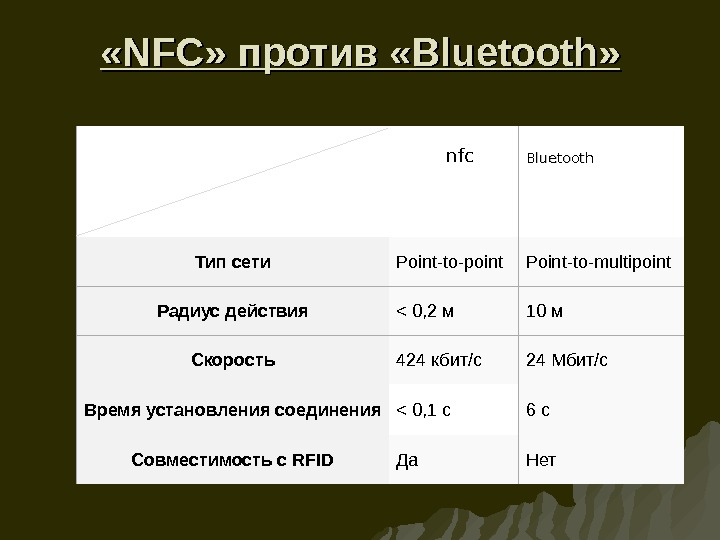 «NFC» против «Bluetooth»

|  | nfc | Bluetooth |
|---|---|---|
| Тип сети | Point-to-point | Point-to-multipoint |
| Радиус действия | < 0,2 м | 10 м |
| Скорость | 424 кбит/с | 24 Мбит/с |
| Время установления соединения | < 0,1 с | 6 с |
| Совместимость с RFID | Да | Нет |